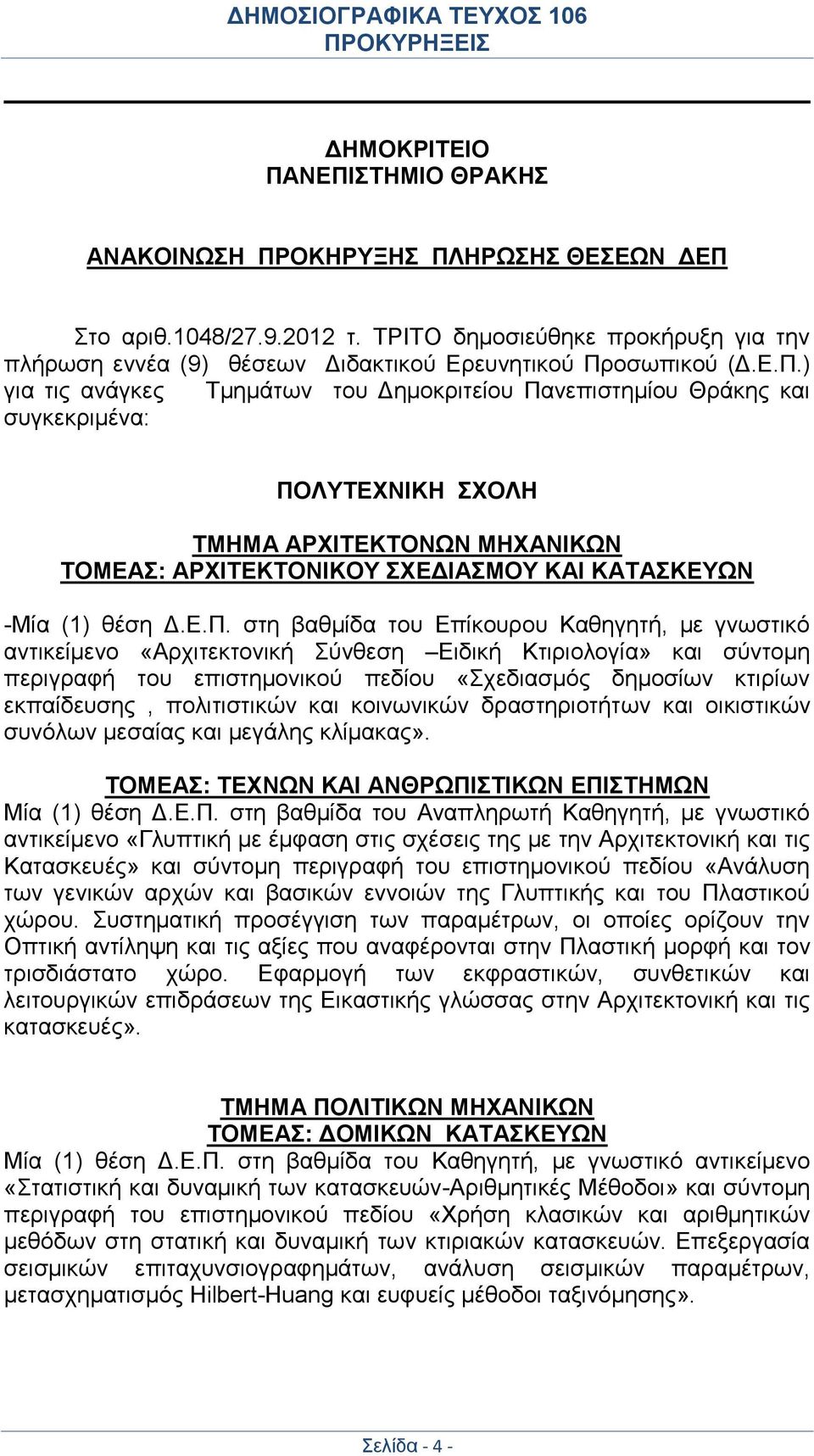 ΔΗΜΟΣΙΟΓΡΑΦΙΚΑ ΤΕΥΧΟΣ 106
ΠΡΟΚΥΡΗΞΕΙΣ

ΔΗΜΟΚΡΙΤΕΙΟ
ΠΑΝΕΠΙΣΤΗΜΙΟ ΘΡΑΚΗΣ

ΑΝΑΚΟΙΝΩΣΗ ΠΡΟΚΗΡΥΞΗΣ ΠΛΗΡΩΣΗΣ ΘΕΣΕΩΝ ΔΕΠ

Στο αριθ.1048/27.9.2012 τ. ΤΡΙΤΟ δημοσιεύθηκε προκήρυξη για την πλήρωση εννέα (9) θέσεων Διδακτικού Ερευνητικού Προσωπικού (Δ.Ε.Π.) για τις ανάγκες Τμημάτων του Δημοκριτείου Πανεπιστημίου Θράκης και συγκεκριμένα:

ΠΟΛΥΤΕΧΝΙΚΗ ΣΧΟΛΗ

ΤΜΗΜΑ ΑΡΧΙΤΕΚΤΟΝΩΝ ΜΗΧΑΝΙΚΩΝ
ΤΟΜΕΑΣ: ΑΡΧΙΤΕΚΤΟΝΙΚΟΥ ΣΧΕΔΙΑΣΜΟΥ ΚΑΙ ΚΑΤΑΣΚΕΥΩΝ

-Μία (1) θέση Δ.Ε.Π. στη βαθμίδα του Επίκουρου Καθηγητή, με γνωστικό αντικείμενο «Αρχιτεκτονική Σύνθεση –Ειδική Κτιριολογία» και σύντομη περιγραφή του επιστημονικού πεδίου «Σχεδιασμός δημοσίων κτιρίων εκπαίδευσης , πολιτιστικών και κοινωνικών δραστηριοτήτων και οικιστικών συνόλων μεσαίας και μεγάλης κλίμακας».

ΤΟΜΕΑΣ: ΤΕΧΝΩΝ ΚΑΙ ΑΝΘΡΩΠΙΣΤΙΚΩΝ ΕΠΙΣΤΗΜΩΝ
Μία (1) θέση Δ.Ε.Π. στη βαθμίδα του Αναπληρωτή Καθηγητή, με γνωστικό αντικείμενο «Γλυπτική με έμφαση στις σχέσεις της με την Αρχιτεκτονική και τις Κατασκευές» και σύντομη περιγραφή του επιστημονικού πεδίου «Ανάλυση των γενικών αρχών και βασικών εννοιών της Γλυπτικής και του Πλαστικού χώρου. Συστηματική προσέγγιση των παραμέτρων, οι οποίες ορίζουν την Οπτική αντίληψη και τις αξίες που αναφέρονται στην Πλαστική μορφή και τον τρισδιάστατο χώρο. Εφαρμογή των εκφραστικών, συνθετικών και λειτουργικών επιδράσεων της Εικαστικής γλώσσας στην Αρχιτεκτονική και τις κατασκευές».

ΤΜΗΜΑ ΠΟΛΙΤΙΚΩΝ ΜΗΧΑΝΙΚΩΝ
ΤΟΜΕΑΣ: ΔΟΜΙΚΩΝ ΚΑΤΑΣΚΕΥΩΝ
Μία (1) θέση Δ.Ε.Π. στη βαθμίδα του Καθηγητή, με γνωστικό αντικείμενο «Στατιστική και δυναμική των κατασκευών-Αριθμητικές Μέθοδοι» και σύντομη περιγραφή του επιστημονικού πεδίου «Χρήση κλασικών και αριθμητικών μεθόδων στη στατική και δυναμική των κτιριακών κατασκευών. Επεξεργασία σεισμικών επιταχυνσιογραφημάτων, ανάλυση σεισμικών παραμέτρων, μετασχηματισμός Hilbert-Huang και ευφυείς μέθοδοι ταξινόμησης».

Σελίδα - 4 -